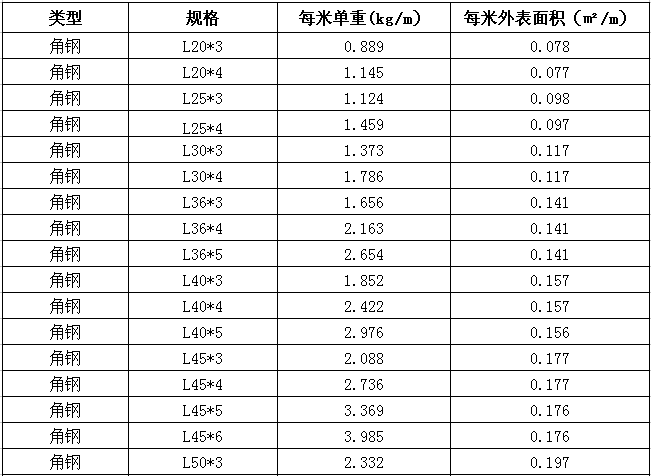 | 类型 | 规格 | 每米单重(kg/m) | 每米外表面积（㎡/m) |
|---|---|---|---|
| 角钢 | L20*3 | 0.889 | 0.078 |
| 角钢 | L20*4 | 1.145 | 0.077 |
| 角钢 | L25*3 | 1.124 | 0.098 |
| 角钢 | L25*4 | 1.459 | 0.097 |
| 角钢 | L30*3 | 1.373 | 0.117 |
| 角钢 | L30*4 | 1.786 | 0.117 |
| 角钢 | L36*3 | 1.656 | 0.141 |
| 角钢 | L36*4 | 2.163 | 0.141 |
| 角钢 | L36*5 | 2.654 | 0.141 |
| 角钢 | L40*3 | 1.852 | 0.157 |
| 角钢 | L40*4 | 2.422 | 0.157 |
| 角钢 | L40*5 | 2.976 | 0.156 |
| 角钢 | L45*3 | 2.088 | 0.177 |
| 角钢 | L45*4 | 2.736 | 0.177 |
| 角钢 | L45*5 | 3.369 | 0.176 |
| 角钢 | L45*6 | 3.985 | 0.176 |
| 角钢 | L50*3 | 2.332 | 0.197 |